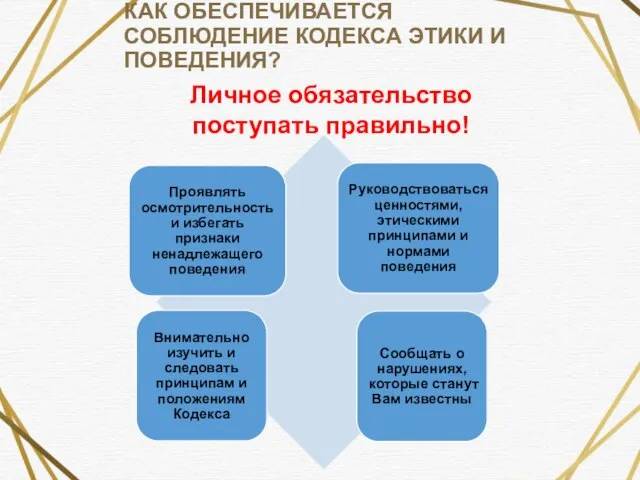 КАК ОБЕСПЕЧИВАЕТСЯ СОБЛЮДЕНИЕ КОДЕКСА ЭТИКИ И ПОВЕДЕНИЯ?

Личное обязательство поступать правильно!

Проявлять осмотрительность и избегать признаки ненадлежащего поведения

Руководствоваться ценностями, этическими принципами и нормами поведения

Внимательно изучить и следовать принципам и положениям Кодекса

Сообщать о нарушениях, которые станут Вам известны